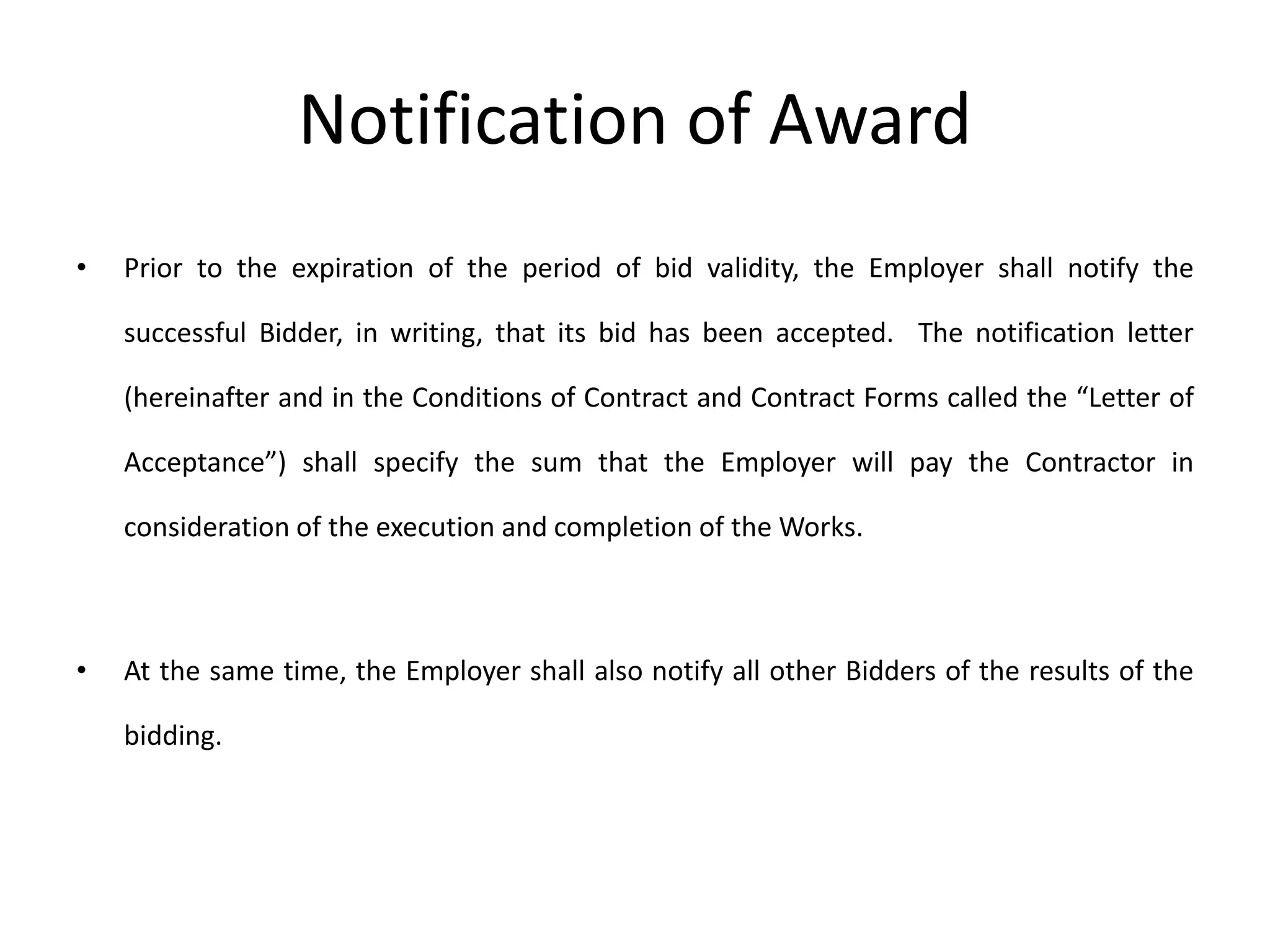 Notification of Award

• Prior to the expiration of the period of bid validity, the Employer shall notify the successful Bidder, in writing, that its bid has been accepted. The notification letter (hereinafter and in the Conditions of Contract and Contract Forms called the “Letter of Acceptance”) shall specify the sum that the Employer will pay the Contractor in consideration of the execution and completion of the Works.

• At the same time, the Employer shall also notify all other Bidders of the results of the bidding.